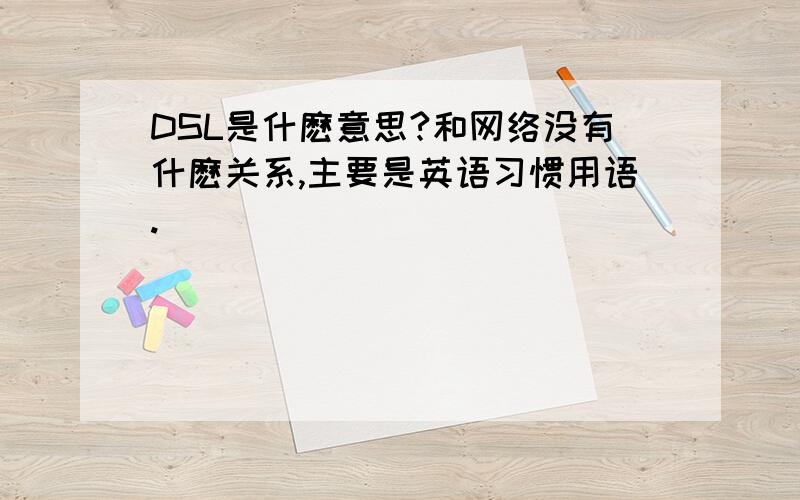 DSL是什麽意思?和网络没有什麽关系,主要是英语习惯用语.